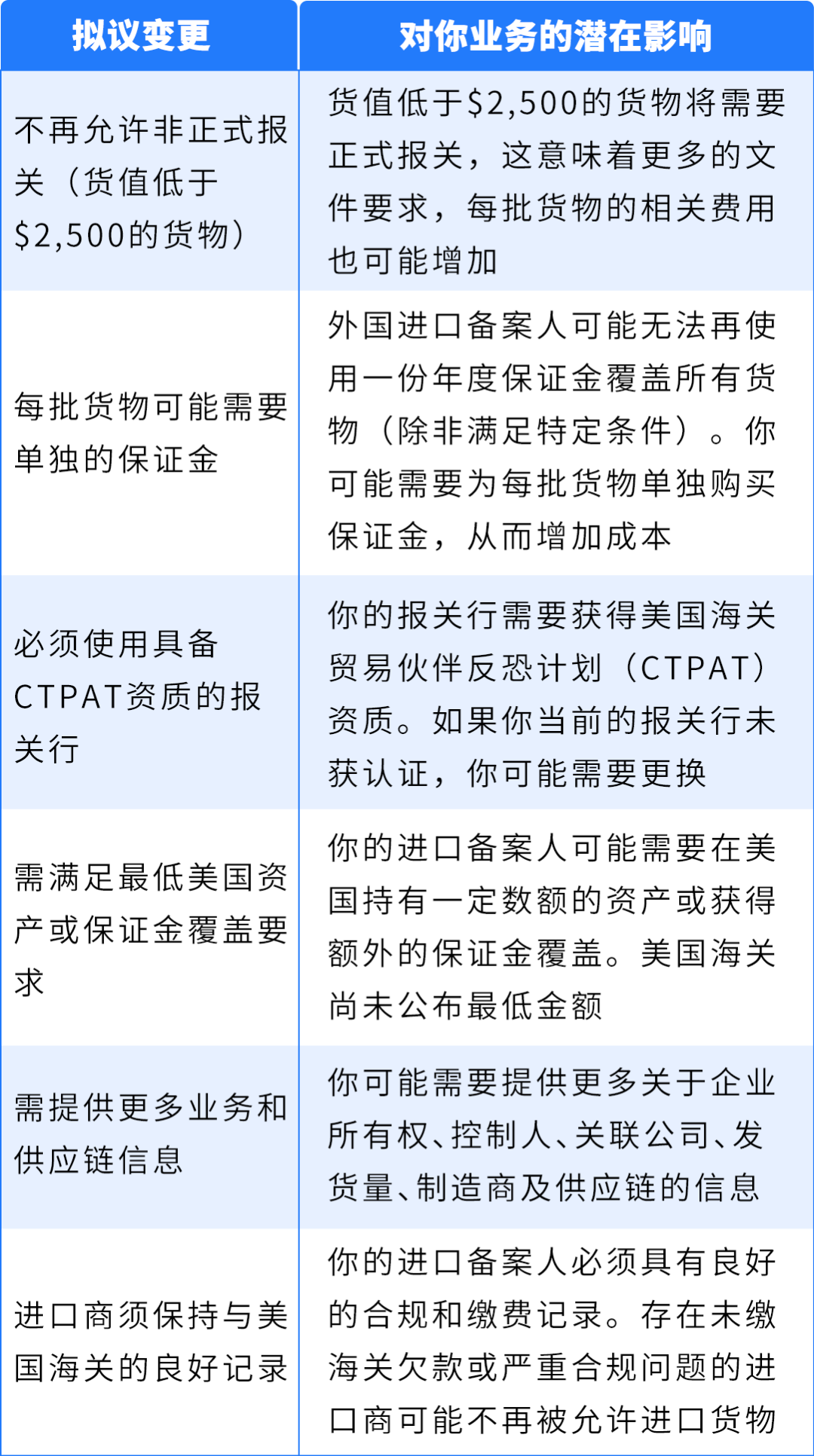 | 拟议变更 | 对你业务的潜在影响 |
|---|---|
| 不再允许非正式报关（货值低于\$2,500的货物） | 货值低于\$2,500的货物将需要正式报关，这意味着更多的文件要求，每批货物的相关费用也可能增加 |
| 每批货物可能需要单独的保证金 | 外国进口备案人可能无法再使用一份年度保证金覆盖所有货物（除非满足特定条件）。你可能需要为每批货物单独购买保证金，从而增加成本 |
| 必须使用具备CTPAT资质的报关行 | 你的报关行需要获得美国海关贸易伙伴反恐计划（CTPAT）资质。如果你当前的报关行未获认证，你可能需要更换 |
| 需满足最低美国资产或保证金覆盖要求 | 你的进口备案人可能需要在美国持有一定数额的资产或获得额外的保证金覆盖。美国海关尚未公布最低金额 |
| 需提供更多业务和供应链信息 | 你可能需要提供更多关于企业所有权、控制人、关联公司、发货量、制造商及供应链的信息 |
| 进口商须保持与美国海关的良好记录 | 你的进口备案人必须具有良好的合规和缴费记录。存在未缴海关欠款或严重合规问题的进口商可能不再被允许进口货物 |